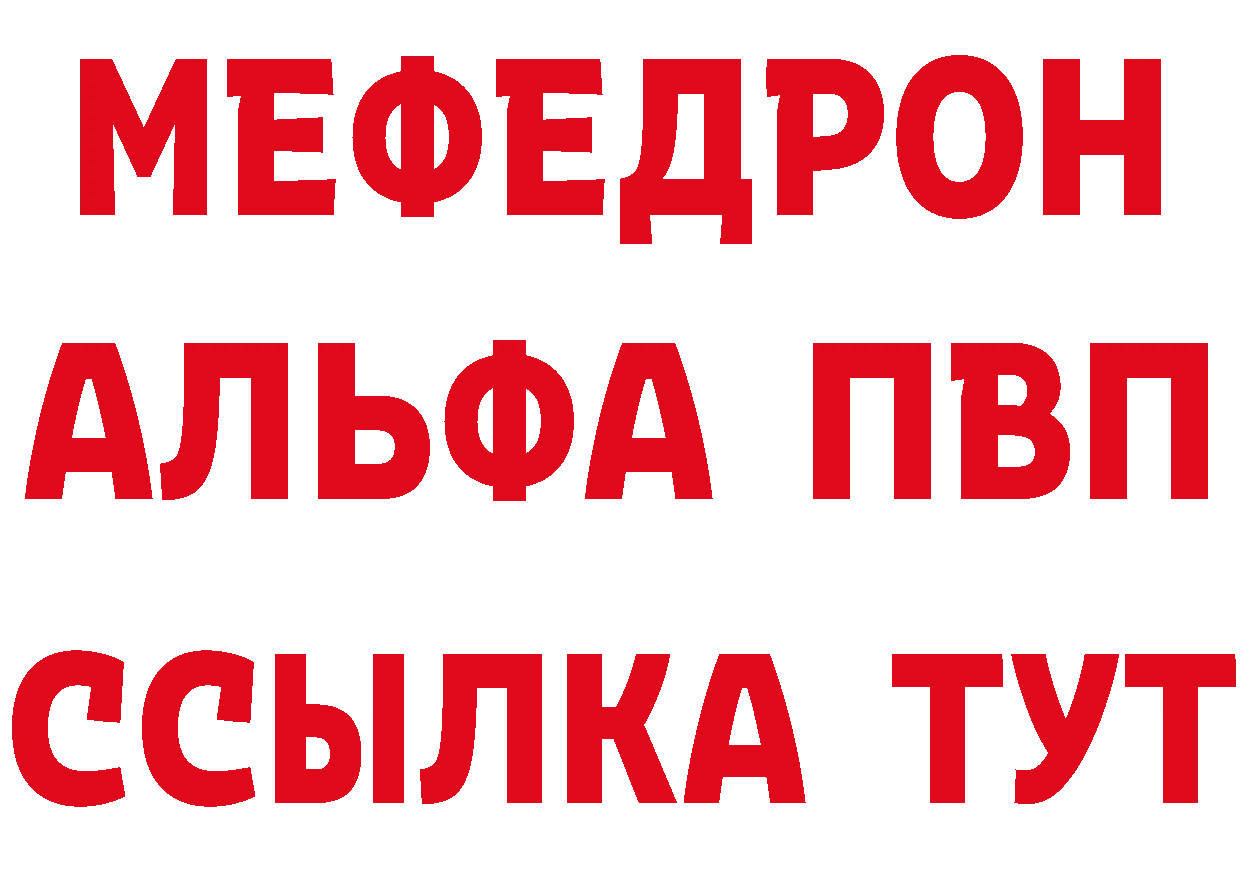 МЕФЕДРОН
АЛЬФА ПВП
ССЫЛКА ТУТ